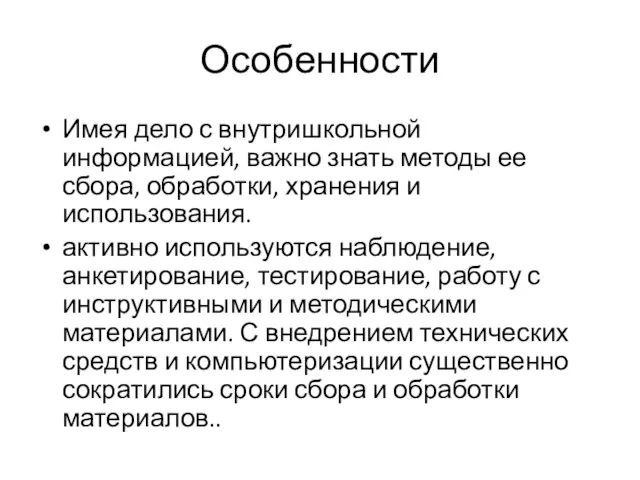 Особенности

• Имея дело с внутришкольной информацией, важно знать методы ее сбора, обработки, хранения и использования.
• активно используются наблюдение, анкетирование, тестирование, работу с инструктивными и методическими материалами. С внедрением технических средств и компьютеризации существенно сократились сроки сбора и обработки материалов..